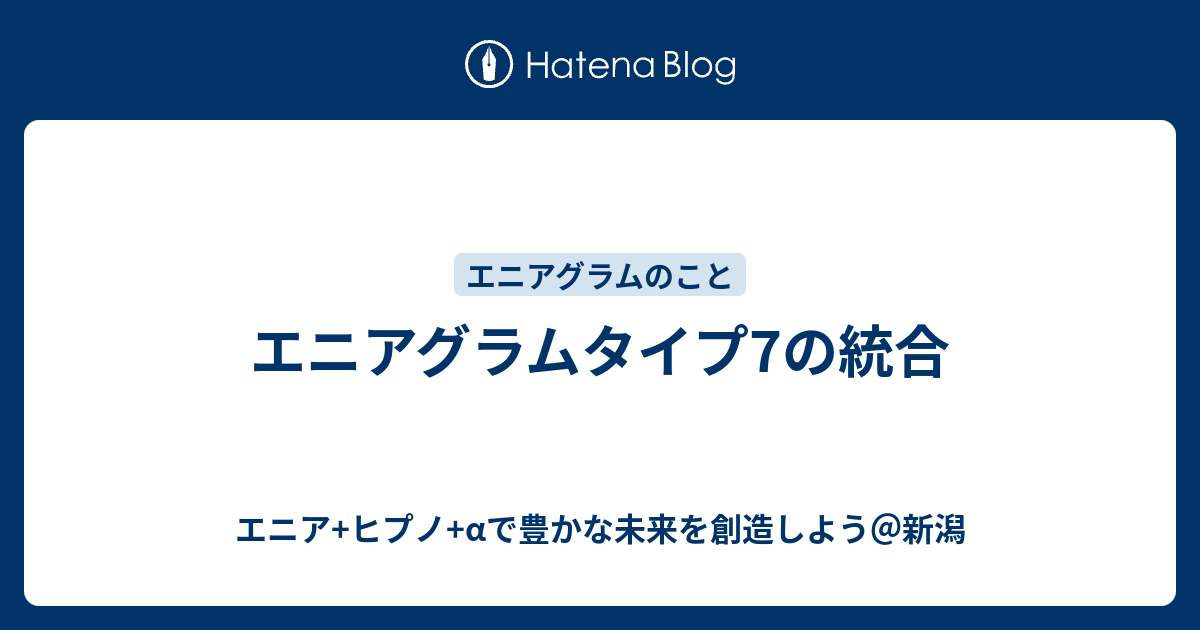 Hatena Blog

エニアグラムのこと

エニアグラムタイプ7の統合

エニア+ヒプノ+αで豊かな未来を創造しよう@新潟